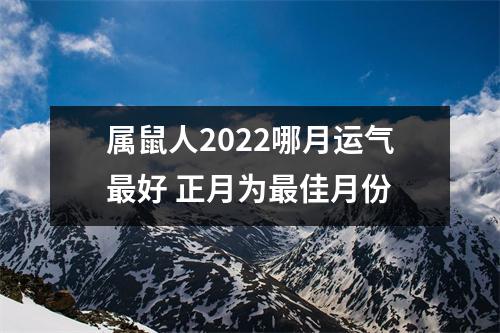 属鼠人2022哪月运气最好 正月为最佳月份